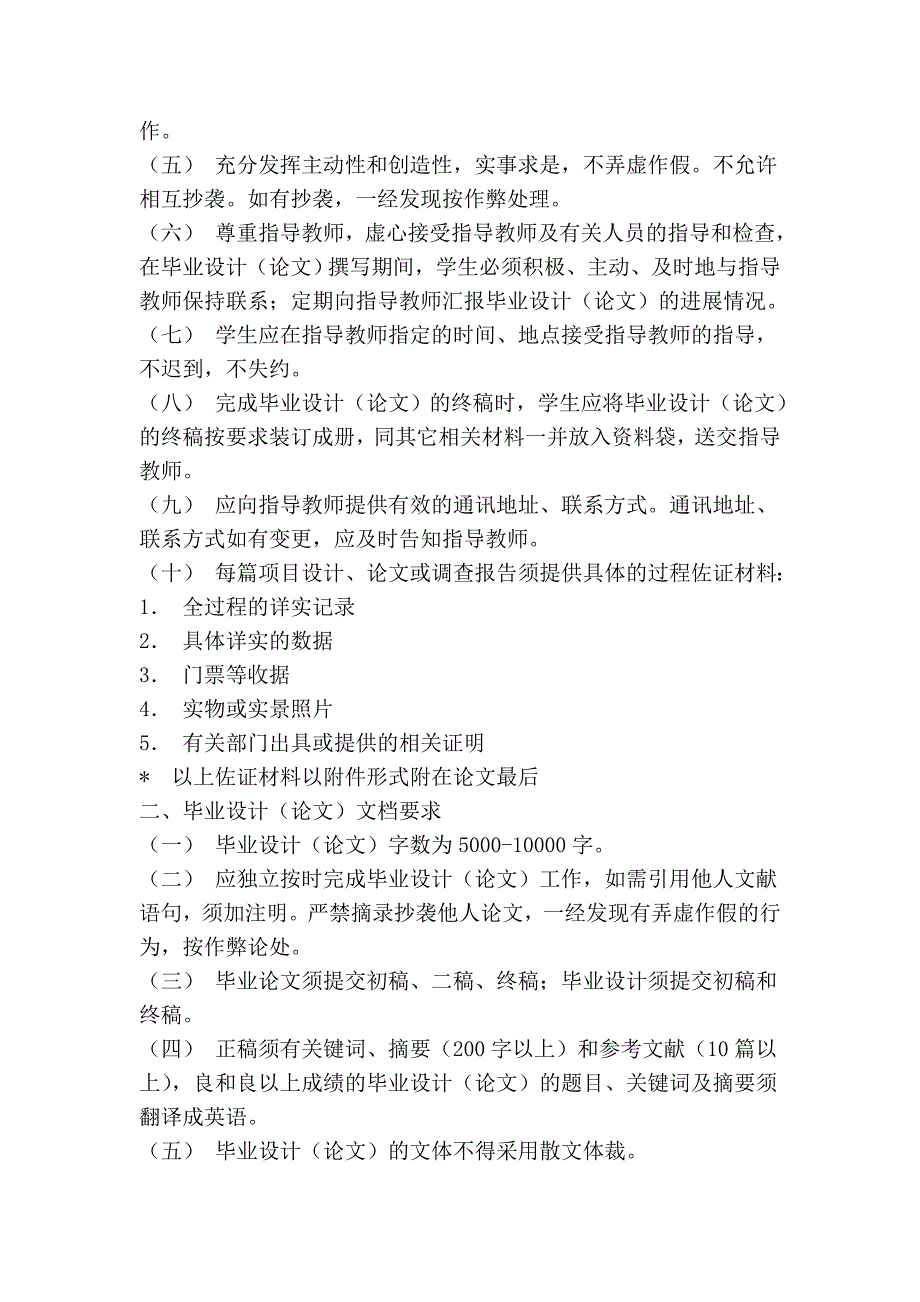 作。

（五） 充分发挥主动性和创造性，实事求是，不弄虚作假。不允许相互抄袭。如有抄袭，一经发现按作弊处理。

（六） 尊重指导教师，虚心接受指导教师及有关人员的指导和检查，在毕业设计（论文）撰写期间，学生必须积极、主动、及时地与指导教师保持联系；定期向指导教师汇报毕业设计（论文）的进展情况。

（七） 学生应在指导教师指定的时间、地点接受指导教师的指导，不迟到，不失约。

（八） 完成毕业设计（论文）的终稿时，学生应将毕业设计（论文）的终稿按要求装订成册，同其它相关材料一并放入资料袋，送交指导教师。

（九） 应向指导教师提供有效的通讯地址、联系方式。通讯地址、联系方式如有变更，应及时告知指导教师。

（十） 每篇项目设计、论文或调查报告须提供具体的过程佐证材料：

1． 全过程的详实记录

2． 具体详实的数据

3． 门票等收据

4． 实物或实景照片

5． 有关部门出具或提供的相关证明

＊ 以上佐证材料以附件形式附在论文最后

二、毕业设计（论文）文档要求

（一） 毕业设计（论文）字数为 5000-10000 字。

（二） 应独立按时完成毕业设计（论文）工作，如需引用他人文献语句，须加注明。严禁摘录抄袭他人论文，一经发现有弄虚作假的行为，按作弊论处。

（三） 毕业论文须提交初稿、二稿、终稿；毕业设计须提交初稿和终稿。

（四） 正稿须有关键词、摘要（200 字以上）和参考文献（10 篇以上），良和良以上成绩的毕业设计（论文）的题目、关键词及摘要须翻译成英语。

（五） 毕业设计（论文）的文体不得采用散文体裁。